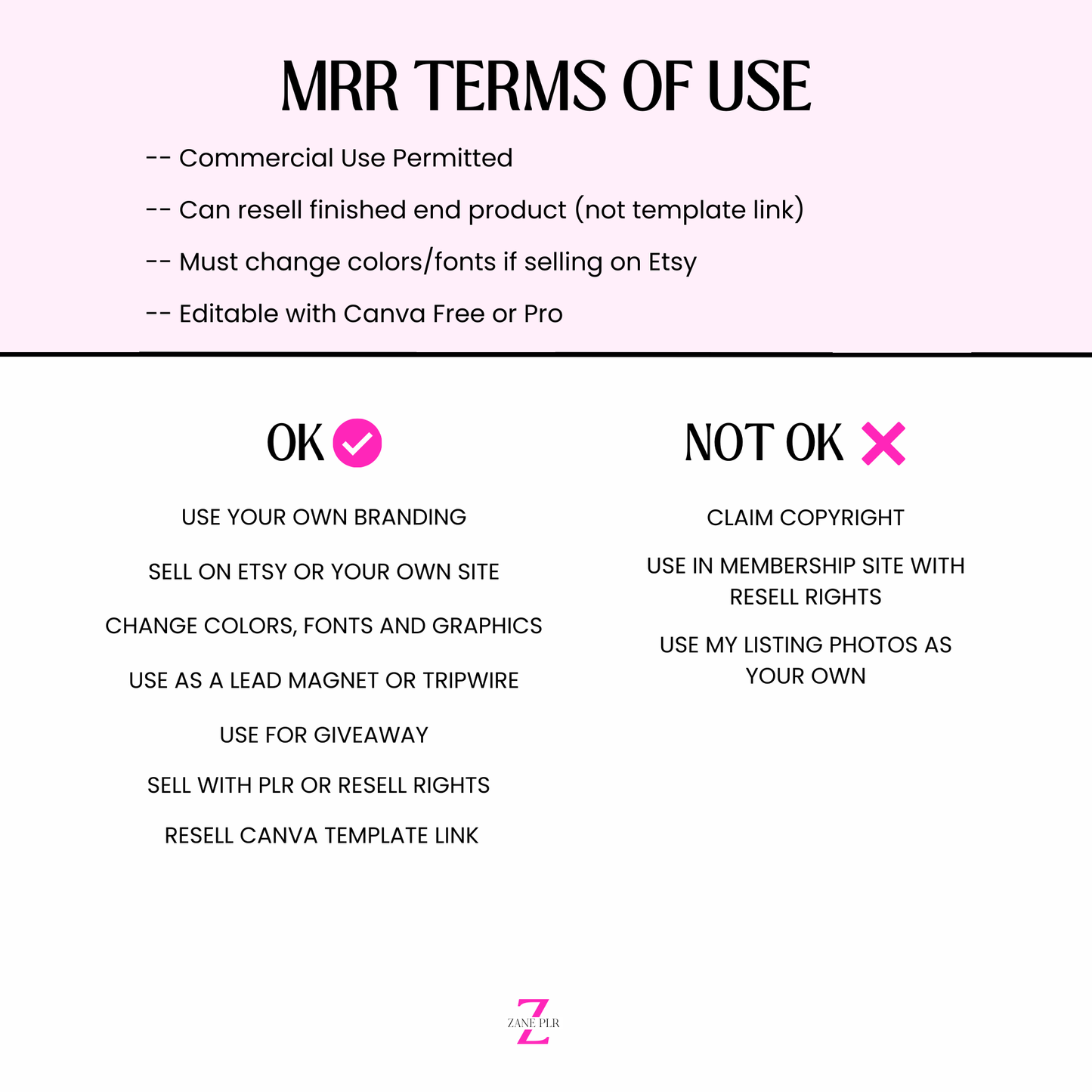 MRR TERMS OF USE

-- Commercial Use Permitted

-- Can resell finished end product (not template link)

-- Must change colors/fonts if selling on Etsy

-- Editable with Canva Free or Pro

OK

USE YOUR OWN BRANDING

SELL ON ETSY OR YOUR OWN SITE

CHANGE COLORS, FONTS AND GRAPHICS

USE AS A LEAD MAGNET OR TRIPWIRE

USE FOR GIVEAWAY

SELL WITH PLR OR RESELL RIGHTS

RESELL CANVA TEMPLATE LINK

NOT OK

CLAIM COPYRIGHT

USE IN MEMBERSHIP SITE WITH RESELL RIGHTS

USE MY LISTING PHOTOS AS YOUR OWN

Z
ZANE PLR